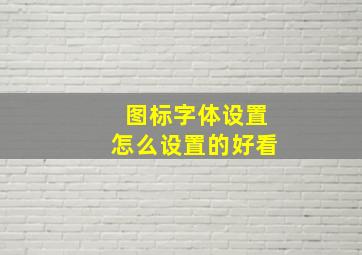 图标字体设置
怎么设置的好看